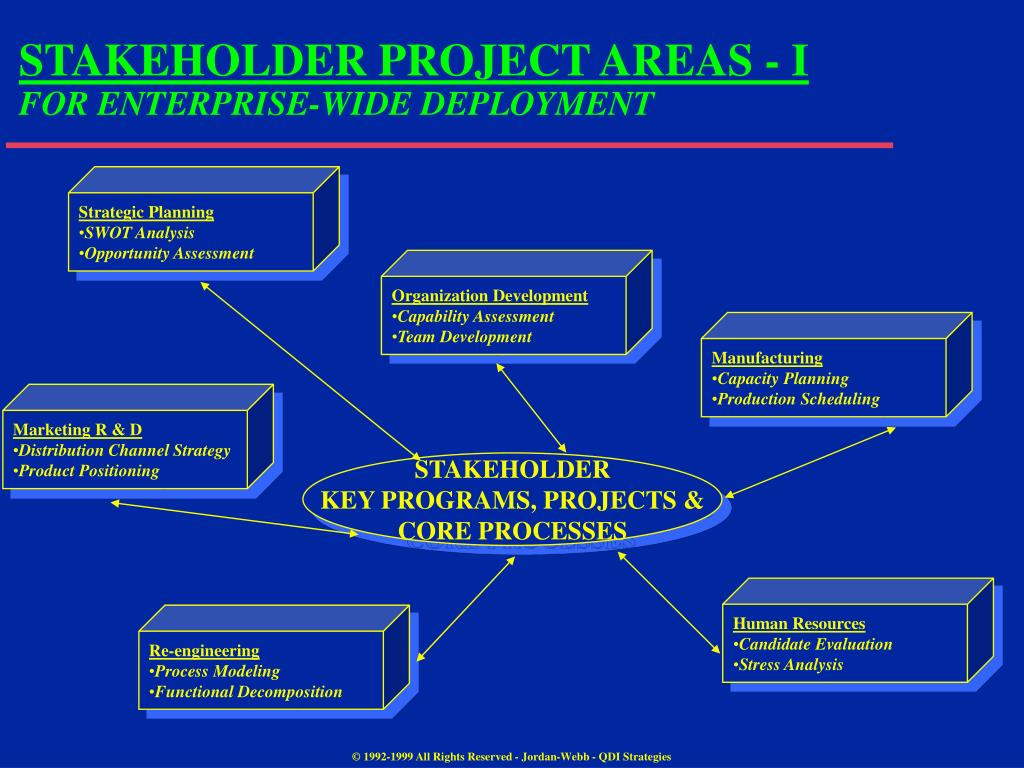 STAKEHOLDER PROJECT AREAS - I
FOR ENTERPRISE-WIDE DEPLOYMENT

Strategic Planning
•SWOT Analysis
•Opportunity Assessment

Organization Development
•Capability Assessment
•Team Development

Manufacturing
•Capacity Planning
•Production Scheduling

Marketing R & D
•Distribution Channel Strategy
•Product Positioning

STAKEHOLDER
KEY PROGRAMS, PROJECTS &
CORE PROCESSES

Re-engineering
•Process Modeling
•Functional Decomposition

Human Resources
•Candidate Evaluation
•Stress Analysis

© 1992-1999 All Rights Reserved - Jordan-Webb - QDI Strategies